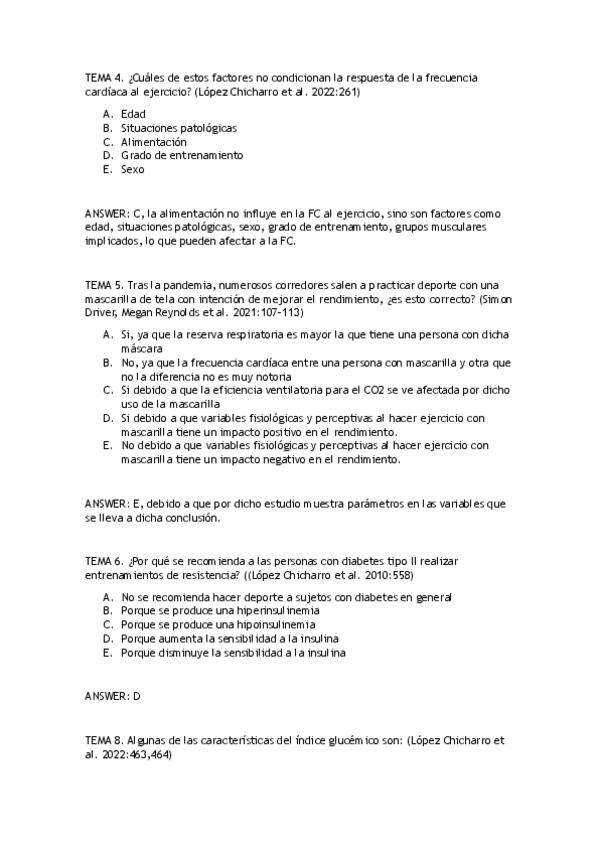 TEMA 4. ¿Cuáles de estos factores no condicionan la respuesta de la frecuencia cardíaca al ejercicio? (López Chicharro et al. 2022:261)

A. Edad
B. Situaciones patológicas
C. Alimentación
D. Grado de entrenamiento
E. Sexo

ANSWER: C, la alimentación no influye en la FC al ejercicio, sino son factores como edad, situaciones patológicas, sexo, grado de entrenamiento, grupos musculares implicados, lo que pueden afectar a la FC.

TEMA 5. Tras la pandemia, numerosos corredores salen a practicar deporte con una mascarilla de tela con intención de mejorar el rendimiento, ¿es esto correcto? (Simon Driver, Megan Reynolds et al. 2021:107-113)

A. Si, ya que la reserva respiratoria es mayor la que tiene una persona con dicha máscara
B. No, ya que la frecuencia cardíaca entre una persona con mascarilla y otra que no la diferencia no es muy notoria
C. Si debido a que la eficiencia ventilatoria para el CO2 se ve afectada por dicho uso de la mascarilla
D. Si debido a que variables fisiológicas y perceptivas al hacer ejercicio con mascarilla tiene un impacto positivo en el rendimiento.
E. No debido a que variables fisiológicas y perceptivas al hacer ejercicio con mascarilla tiene un impacto negativo en el rendimiento.

ANSWER: E, debido a que por dicho estudio muestra parámetros en las variables que se lleva a dicha conclusión.

TEMA 6. ¿Por qué se recomienda a las personas con diabetes tipo II realizar entrenamientos de resistencia? ((López Chicharro et al. 2010:558)

A. No se recomienda hacer deporte a sujetos con diabetes en general
B. Porque se produce una hiperinsulinemia
C. Porque se produce una hipoinsulinemia
D. Porque aumenta la sensibilidad a la insulina
E. Porque disminuye la sensibilidad a la insulina

ANSWER: D

TEMA 8. Algunas de las características del índice glucémico son: (López Chicharro et al. 2022:463,464)